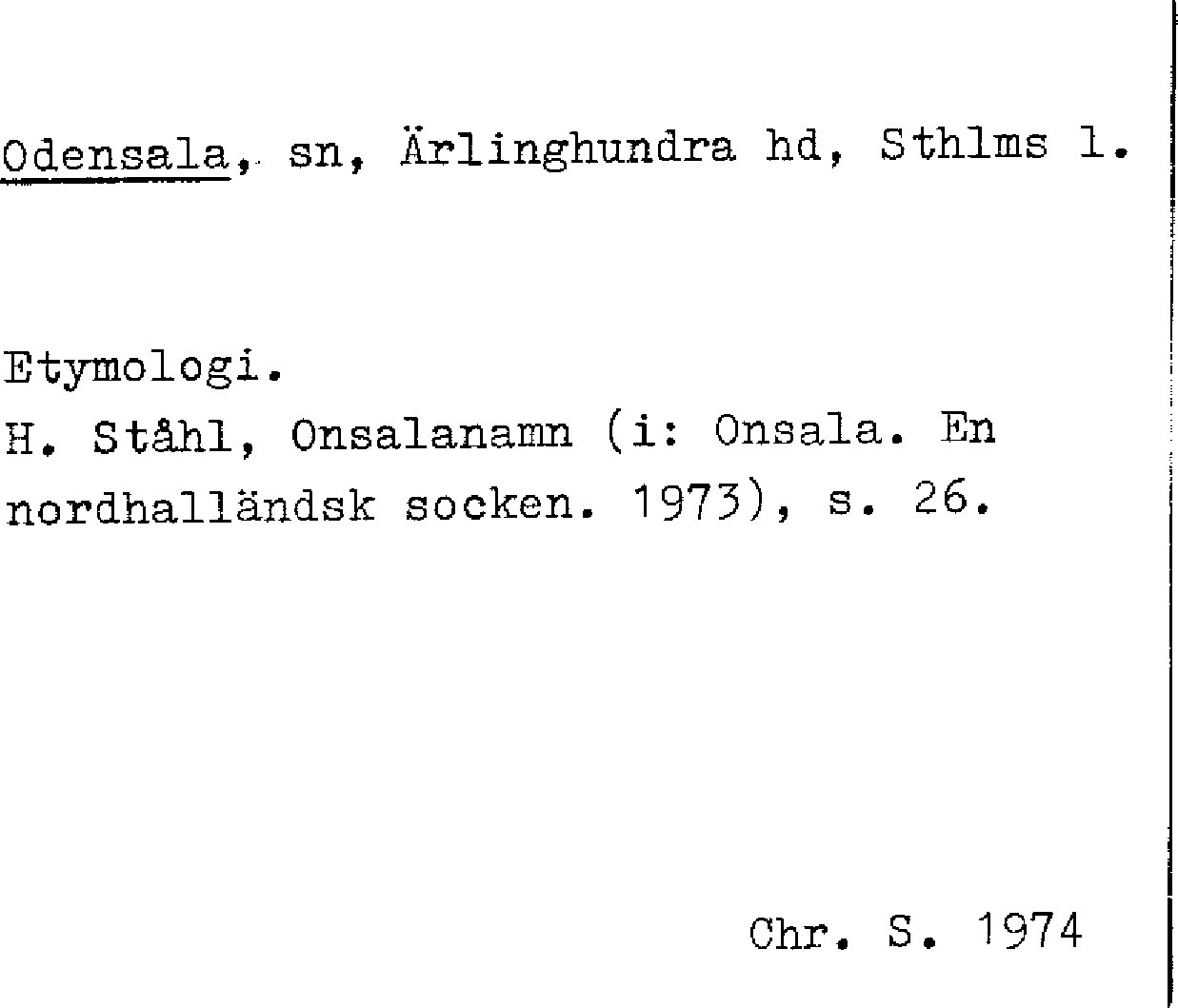 Odensala, sn, Ärlinghundra hd, Sthlms l.

Etymologi.
H. Ståhl, Onsalanamn (i: Onsala. En nordhalländsk socken. 1973), s. 26.

Chr. S. 1974